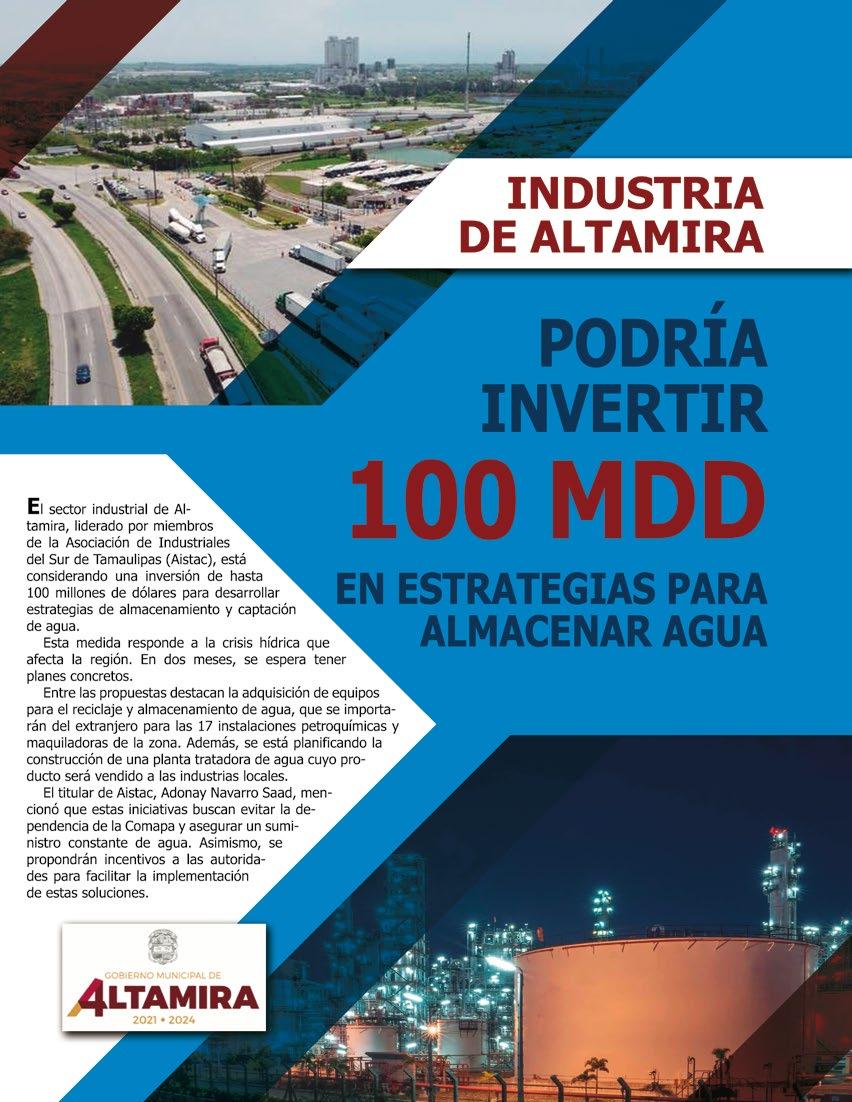 INDUSTRIA DE ALTAMIRA

PODRÍA INVERTIR

100 MDD

EN ESTRATEGIAS PARA ALMACENAR AGUA

El sector industrial de Altamira, liderado por miembros de la Asociación de Industriales del Sur de Tamaulipas (Aistac), está considerando una inversión de hasta 100 millones de dólares para desarrollar estrategias de almacenamiento y captación de agua.

Esta medida responde a la crisis hídrica que afecta la región. En dos meses, se espera tener planes concretos.

Entre las propuestas destacan la adquisición de equipos para el reciclaje y almacenamiento de agua, que se importarán del extranjero para las 17 instalaciones petroquímicas y maquiladoras de la zona. Además, se está planificando la construcción de una planta tratadora de agua cuyo producto será vendido a las industrias locales.

El titular de Aistac, Adonay Navarro Saad, mencionó que estas iniciativas buscan evitar la dependencia de la Comapa y asegurar un suministro constante de agua. Asimismo, se propondrán incentivos a las autoridades para facilitar la implementación de estas soluciones.

GOBIERNO MUNICIPAL DE
ALTAMIRA
2021 • 2024